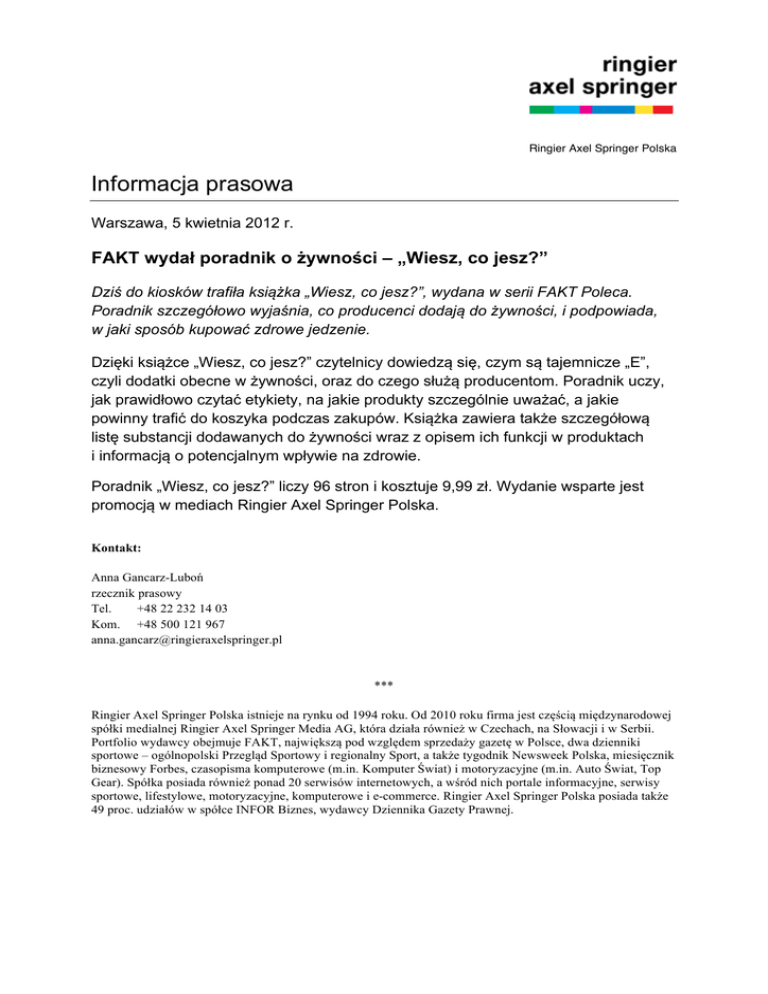 ringier
axel springer

Ringier Axel Springer Polska

Informacja prasowa

Warszawa, 5 kwietnia 2012 r.

FAKT wydał poradnik o żywności – „Wiesz, co jesz?”

Dziś do kiosków trafiła książka „Wiesz, co jesz?”, wydana w serii FAKT Poleca. Poradnik szczegółowo wyjaśnia, co producenci dodają do żywności, i podpowiada, w jaki sposób kupować zdrowe jedzenie.

Dzięki książce „Wiesz, co jesz?” czytelnicy dowiedzą się, czym są tajemnicze „E”, czyli dodatki obecne w żywności, oraz do czego służą producentom. Poradnik uczy, jak prawidłowo czytać etykiety, na jakie produkty szczególnie uważać, a jakie powinny trafić do koszyka podczas zakupów. Książka zawiera także szczegółową listę substancji dodawanych do żywności wraz z opisem ich funkcji w produktach i informacją o potencjalnym wpływie na zdrowie.

Poradnik „Wiesz, co jesz?” liczy 96 stron i kosztuje 9,99 zł. Wydanie wsparte jest promocją w mediach Ringier Axel Springer Polska.

Kontakt:

Anna Gancarz-Luboń
rzecznik prasowy
Tel. +48 22 232 14 03
Kom. +48 500 121 967
anna.gancarz@ringieraxelspringer.pl

***

Ringier Axel Springer Polska istnieje na rynku od 1994 roku. Od 2010 roku firma jest częścią międzynarodowej spółki medialnej Ringier Axel Springer Media AG, która działa również w Czechach, na Słowacji i w Serbii. Portfolio wydawcy obejmuje FAKT, największą pod względem sprzedaży gazetę w Polsce, dwa dzienniki sportowe – ogólnopolski Przegląd Sportowy i regionalny Sport, a także tygodnik Newsweek Polska, miesięcznik biznesowy Forbes, czasopisma komputerowe (m.in. Komputer Świat) i motoryzacyjne (m.in. Auto Świat, Top Gear). Spółka posiada również ponad 20 serwisów internetowych, a wśród nich portale informacyjne, serwisy sportowe, lifestylowe, motoryzacyjne, komputerowe i e-commerce. Ringier Axel Springer Polska posiada także 49 proc. udziałów w spółce INFOR Biznes, wydawcy Dziennika Gazety Prawnej.